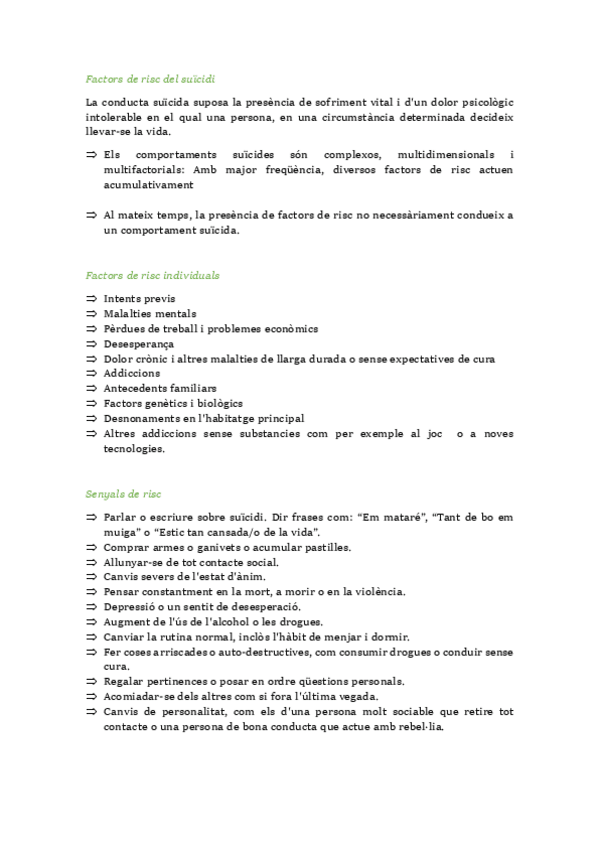 Factors de risc del suïcidi

La conducta suïcida suposa la presència de sofriment vital i d'un dolor psicològic intolerable en el qual una persona, en una circumstància determinada decideix llevar-se la vida.

⇒ Els comportaments suïcides són complexos, multidimensionals i multifactorials: Amb major freqüència, diversos factors de risc actuen acumulativament

⇒ Al mateix temps, la presència de factors de risc no necessàriament condueix a un comportament suïcida.

Factors de risc individuals

⇒ Intents previs
⇒ Malalties mentals
⇒ Pèrdues de treball i problemes econòmics
⇒ Desesperança
⇒ Dolor crònic i altres malalties de llarga durada o sense expectatives de cura
⇒ Addiccions
⇒ Antecedents familiars
⇒ Factors genètics i biològics
⇒ Desnonaments en l'habitatge principal
⇒ Altres addiccions sense substancies com per exemple al joc o a noves tecnologies.

Senyals de risc

⇒ Parlar o escriure sobre suïcidi. Dir frases com: "Em mataré", "Tant de bo em muiga" o "Estic tan cansada/o de la vida".
⇒ Comprar armes o ganivets o acumular pastilles.
⇒ Allunyar-se de tot contacte social.
⇒ Canvis severs de l'estat d'ànim.
⇒ Pensar constantment en la mort, a morir o en la violència.
⇒ Depressió o un sentit de desesperació.
⇒ Augment de l'ús de l'alcohol o les drogues.
⇒ Canviar la rutina normal, inclòs l'hàbit de menjar i dormir.
⇒ Fer coses arriscades o auto-destructives, com consumir drogues o conduir sense cura.
⇒ Regalar pertinences o posar en ordre qüestions personals.
⇒ Acomiadar-se dels altres com si fora l'última vegada.
⇒ Canvis de personalitat, com els d'una persona molt sociable que retire tot contacte o una persona de bona conducta que actue amb rebel·lia.